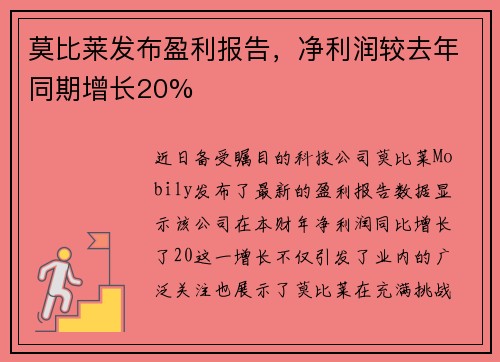 莫比莱发布盈利报告，净利润较去年同期增长20%

近日备受瞩目的科技公司莫比莱Mobily发布了最新的盈利报告数据显示该公司在本财年净利润同比增长了20这一增长不仅引发了业内的广泛关注也展示了莫比莱在充满挑战